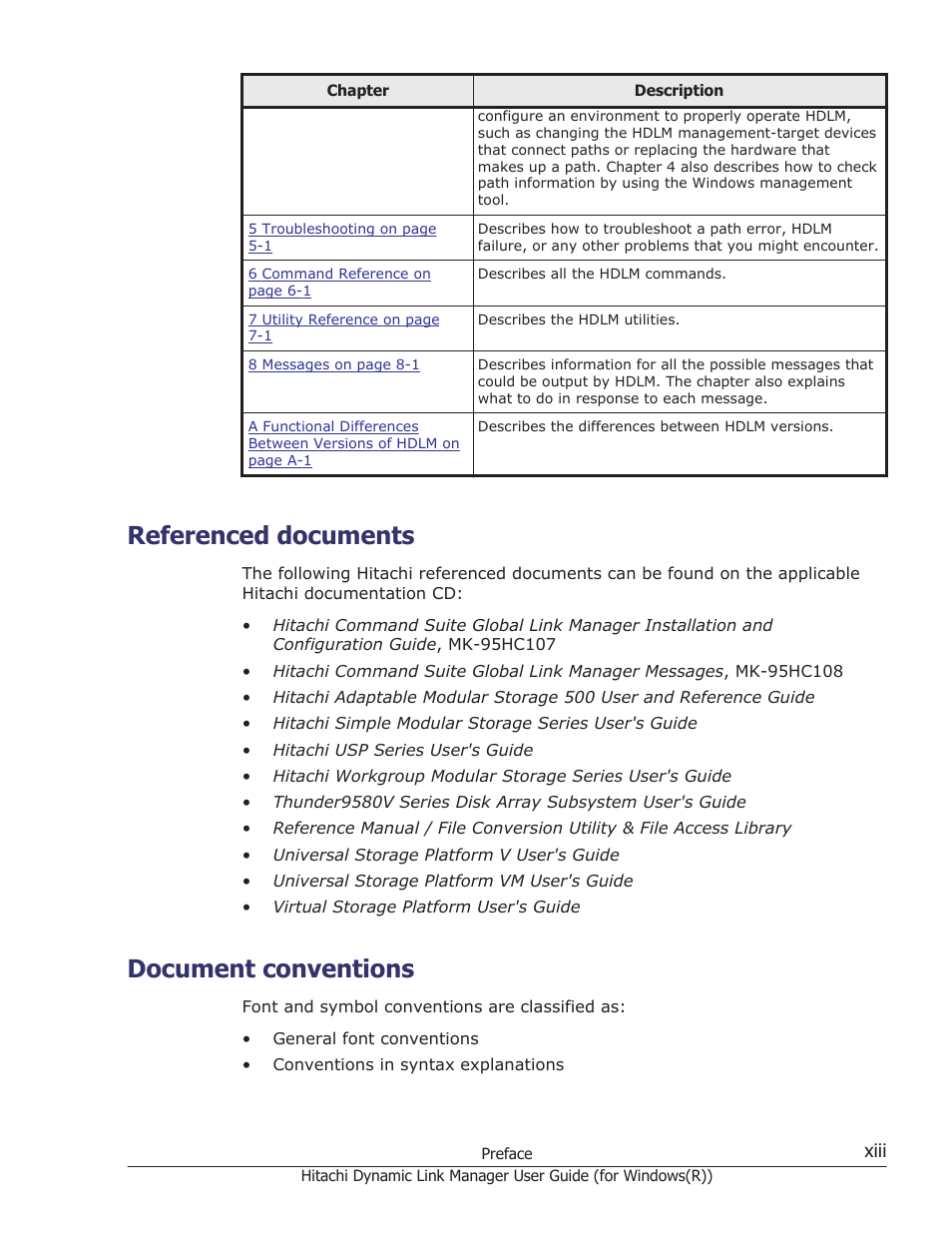 | Chapter | Description |
|---|---|
| | configure an environment to properly operate HDLM, such as changing the HDLM management-target devices that connect paths or replacing the hardware that makes up a path. Chapter 4 also describes how to check path information by using the Windows management tool. |
| 5 Troubleshooting on page 5-1 | Describes how to troubleshoot a path error, HDLM failure, or any other problems that you might encounter. |
| 6 Command Reference on page 6-1 | Describes all the HDLM commands. |
| 7 Utility Reference on page 7-1 | Describes the HDLM utilities. |
| 8 Messages on page 8-1 | Describes information for all the possible messages that could be output by HDLM. The chapter also explains what to do in response to each message. |
| A Functional Differences Between Versions of HDLM on page A-1 | Describes the differences between HDLM versions. |

Referenced documents

The following Hitachi referenced documents can be found on the applicable Hitachi documentation CD:

• Hitachi Command Suite Global Link Manager Installation and Configuration Guide, MK-95HC107
• Hitachi Command Suite Global Link Manager Messages, MK-95HC108
• Hitachi Adaptable Modular Storage 500 User and Reference Guide
• Hitachi Simple Modular Storage Series User's Guide
• Hitachi USP Series User's Guide
• Hitachi Workgroup Modular Storage Series User's Guide
• Thunder9580V Series Disk Array Subsystem User's Guide
• Reference Manual / File Conversion Utility & File Access Library
• Universal Storage Platform V User's Guide
• Universal Storage Platform VM User's Guide
• Virtual Storage Platform User's Guide

Document conventions

Font and symbol conventions are classified as:

• General font conventions
• Conventions in syntax explanations

Preface xiii
Hitachi Dynamic Link Manager User Guide (for Windows(R))